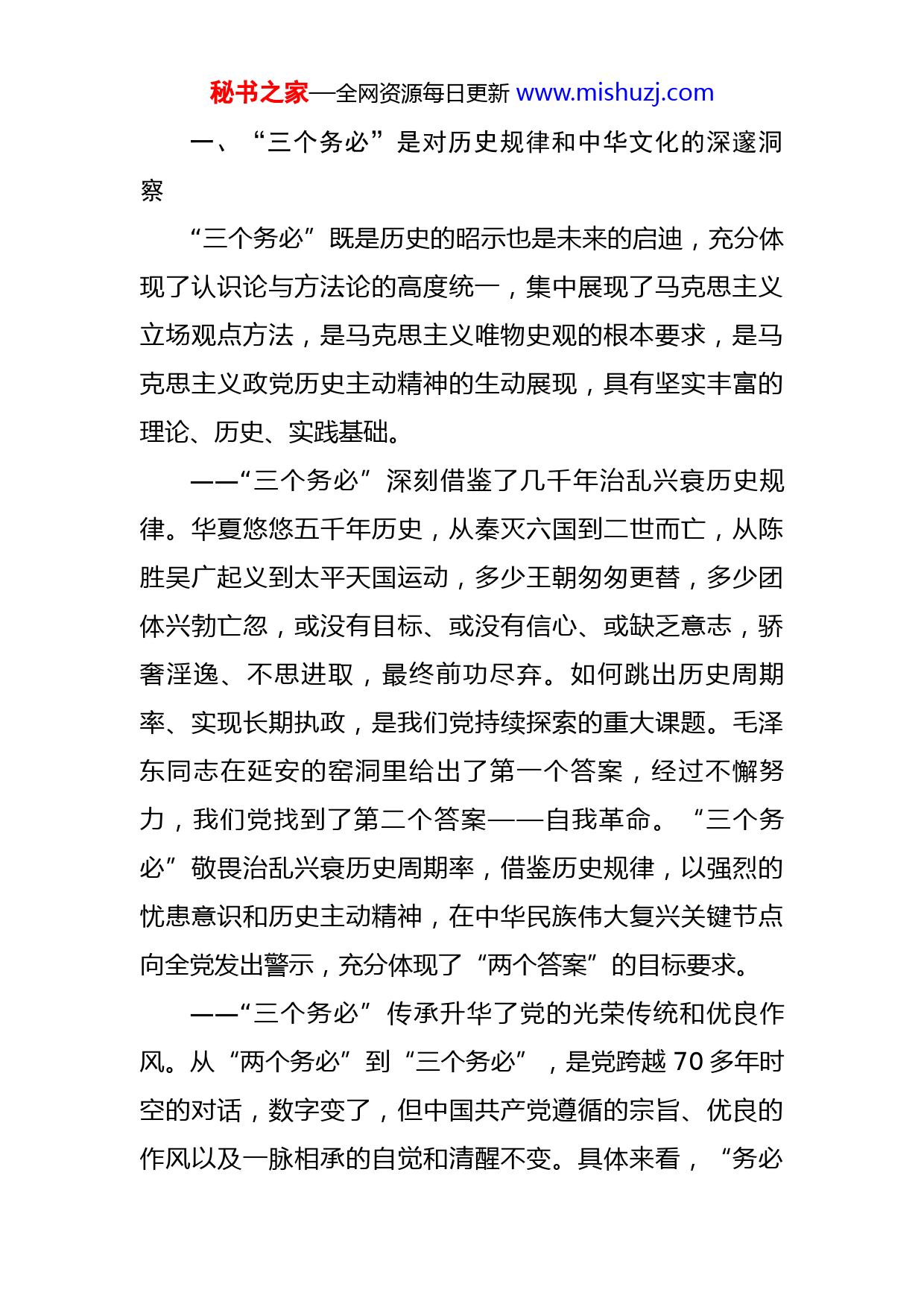 秘书之家—全网资源每日更新 www.mishuzj.com

一、“三个务必”是对历史规律和中华文化的深邃洞察

“三个务必”既是历史的昭示也是未来的启迪，充分体现了认识论与方法论的高度统一，集中展现了马克思主义立场观点方法，是马克思主义唯物史观的根本要求，是马克思主义政党历史主动精神的生动展现，具有坚实丰富的理论、历史、实践基础。

——“三个务必”深刻借鉴了几千年治乱兴衰历史规律。华夏悠悠五千年历史，从秦灭六国到二世而亡，从陈胜吴广起义到太平天国运动，多少王朝匆匆更替，多少团体兴勃亡忽，或没有目标、或没有信心、或缺乏意志，骄奢淫逸、不思进取，最终前功尽弃。如何跳出历史周期率、实现长期执政，是我们党持续探索的重大课题。毛泽东同志在延安的窑洞里给出了第一个答案，经过不懈努力，我们党找到了第二个答案——自我革命。“三个务必”敬畏治乱兴衰历史周期率，借鉴历史规律，以强烈的忧患意识和历史主动精神，在中华民族伟大复兴关键节点向全党发出警示，充分体现了“两个答案”的目标要求。

——“三个务必”传承升华了党的光荣传统和优良作风。从“两个务必”到“三个务必”，是党跨越 70 多年时空的对话，数字变了，但中国共产党遵循的宗旨、优良的作风以及一脉相承的自觉和清醒不变。具体来看，“务必